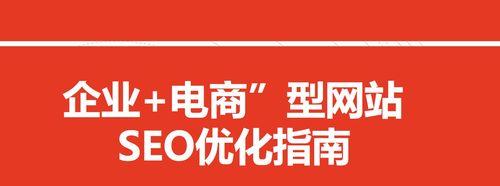 企业+电商”型网站
SEO优化指南